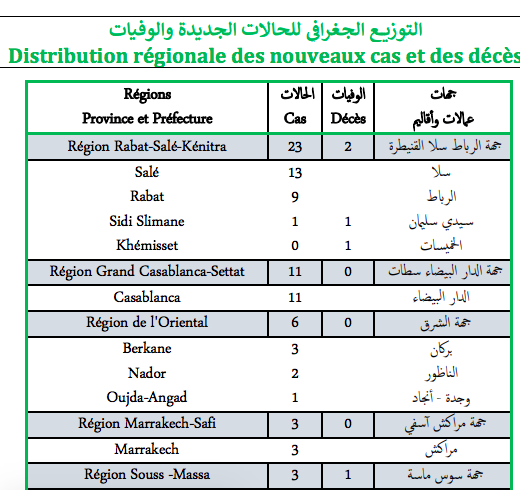 التوزيع الجغرافي للحالات الجديدة والوفيات
Distribution régionale des nouveaux cas et des décès

| Régions Province et Préfecture | الحالات Cas | الوفيات Décès | جهات عمالات وأقاليم |
|---|---|---|---|
| Région Rabat-Salé-Kénitra | 23 | 2 | جهة الرباط سلا القنيطرة |
| Salé | 13 | | سلا |
| Rabat | 9 | | الرباط |
| Sidi Slimane | 1 | 1 | سيدي سليمان |
| Khémisset | 0 | 1 | الخميسات |
| Région Grand Casablanca-Settat | 11 | 0 | جهة الدار البيضاء سطات |
| Casablanca | 11 | | الدار البيضاء |
| Région de l'Oriental | 6 | 0 | جهة الشرق |
| Berkane | 3 | | بركان |
| Nador | 2 | | الناظور |
| Oujda-Angad | 1 | | وجدة - أنجاد |
| Région Marrakech-Safi | 3 | 0 | جهة مراكش آسفي |
| Marrakech | 3 | | مراكش |
| Région Souss -Massa | 3 | 1 | جهة سوس ماسة |